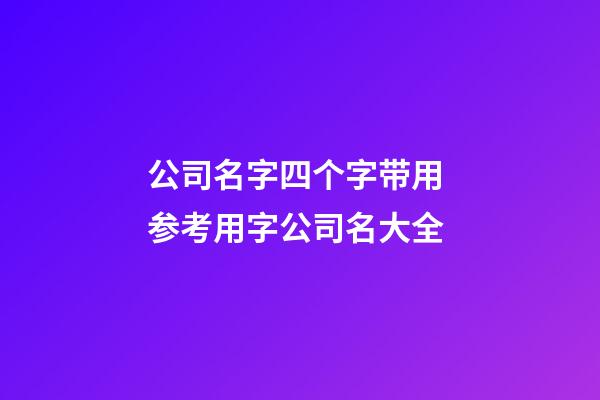 公司名字四个字带用
参考用字公司名大全